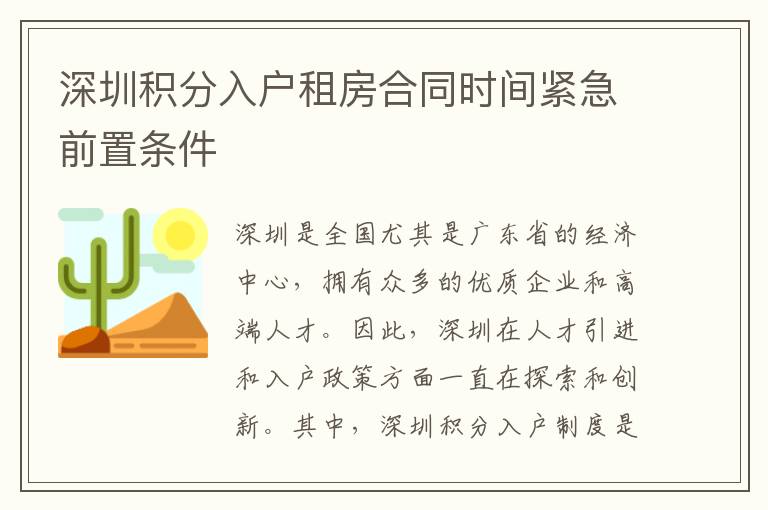 深圳积分入户租房合同时间紧急前置条件

深圳是全国尤其是广东省的经济中心，拥有众多的优质企业和高端人才。因此，深圳在人才引进和入户政策方面一直在探索和创新。其中，深圳积分入户制度是